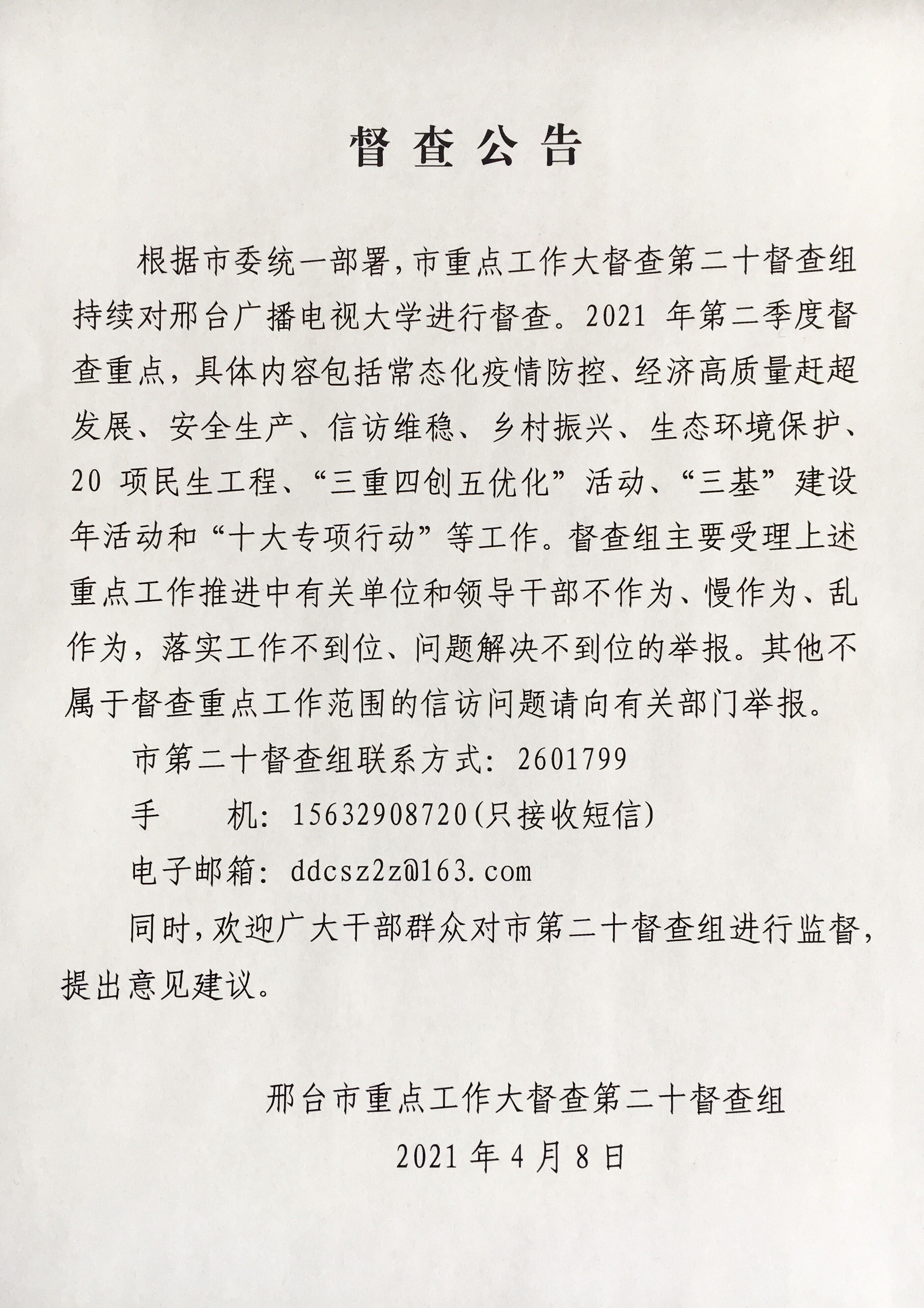 督查公告

根据市委统一部署，市重点工作大督查第二十督查组持续对邢台广播电视大学进行督查。2021 年第二季度督查重点，具体内容包括常态化疫情防控、经济高质量赶超发展、安全生产、信访维稳、乡村振兴、生态环境保护、20 项民生工程、“三重四创五优化”活动、“三基”建设年活动和“十大专项行动”等工作。督查组主要受理上述重点工作推进中有关单位和领导干部不作为、慢作为、乱作为，落实工作不到位、问题解决不到位的举报。其他不属于督查重点工作范围的信访问题请向有关部门举报。

市第二十督查组联系方式：2601799

手　　机：15632908720(只接收短信)

电子邮箱：ddcsz2z@163.com

同时，欢迎广大干部群众对市第二十督查组进行监督，提出意见建议。

邢台市重点工作大督查第二十督查组

2021 年 4 月 8 日